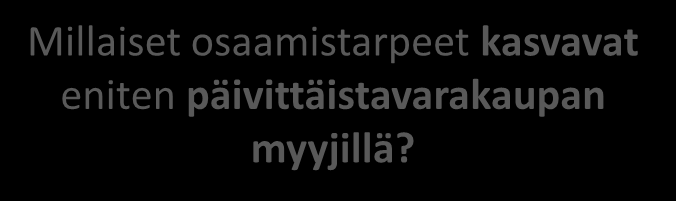 Millaiset osaamistarpeet kasvavat eniten päivittäistavarakaupan myyjillä?